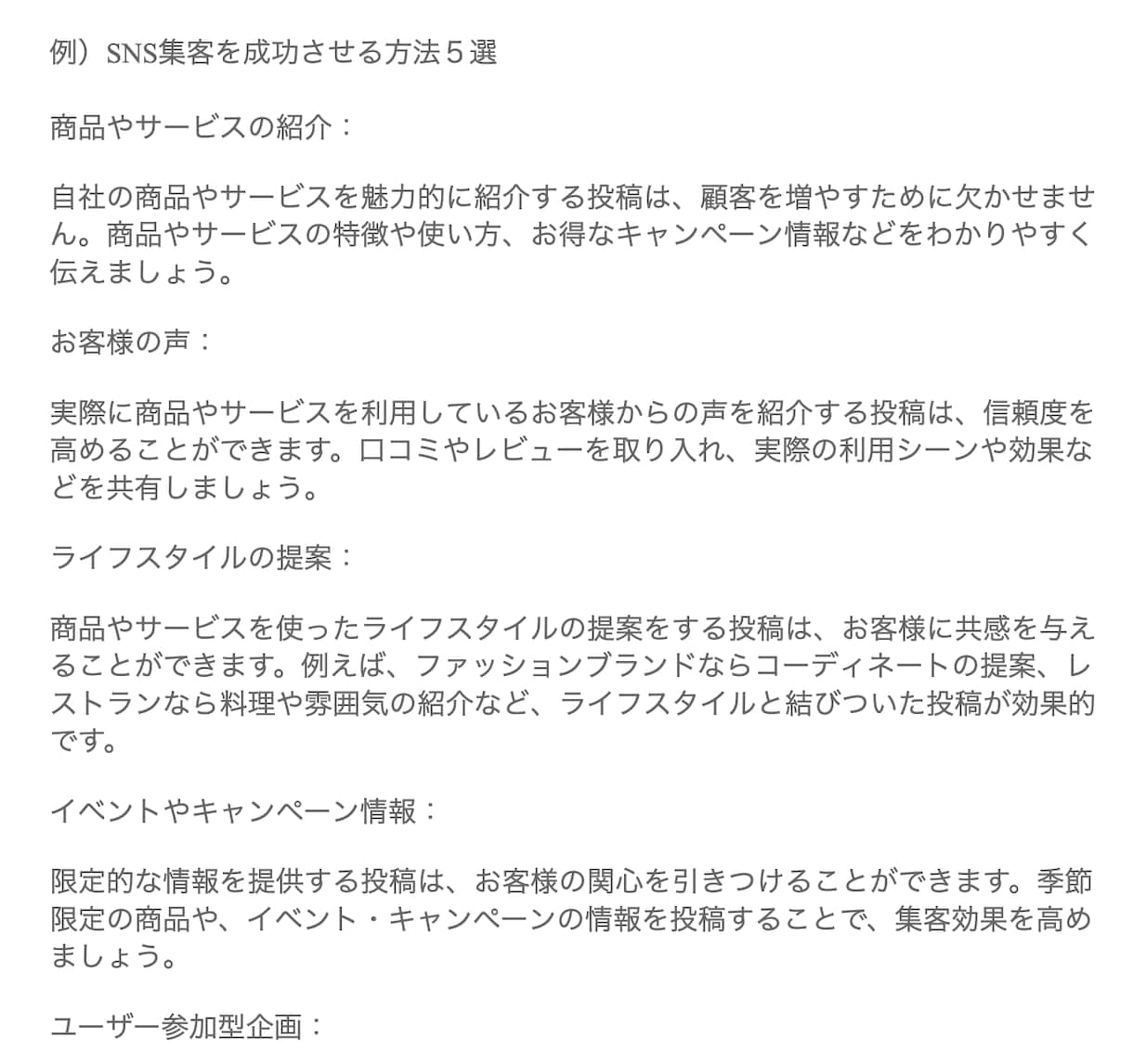 例）SNS集客を成功させる方法５選

商品やサービスの紹介：

自社の商品やサービスを魅力的に紹介する投稿は、顧客を増やすために欠かせません。商品やサービスの特徴や使い方、お得なキャンペーン情報などをわかりやすく伝えましょう。

お客様の声：

実際に商品やサービスを利用しているお客様からの声を紹介する投稿は、信頼度を高めることができます。口コミやレビューを取り入れ、実際の利用シーンや効果などを共有しましょう。

ライフスタイルの提案：

商品やサービスを使ったライフスタイルの提案をする投稿は、お客様に共感を与えることができます。例えば、ファッションブランドならコーディネートの提案、レストランなら料理や雰囲気の紹介など、ライフスタイルと結びついた投稿が効果的です。

イベントやキャンペーン情報：

限定的な情報を提供する投稿は、お客様の関心を引きつけることができます。季節限定の商品や、イベント・キャンペーンの情報を投稿することで、集客効果を高めましょう。

ユーザー参加型企画：